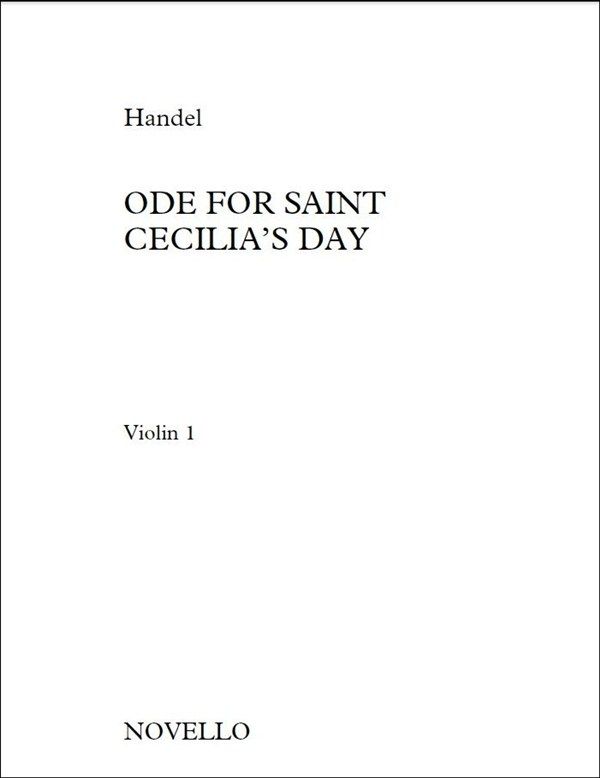 Handel

ODE FOR SAINT CECILIA'S DAY

Violin 1

NOVELLO